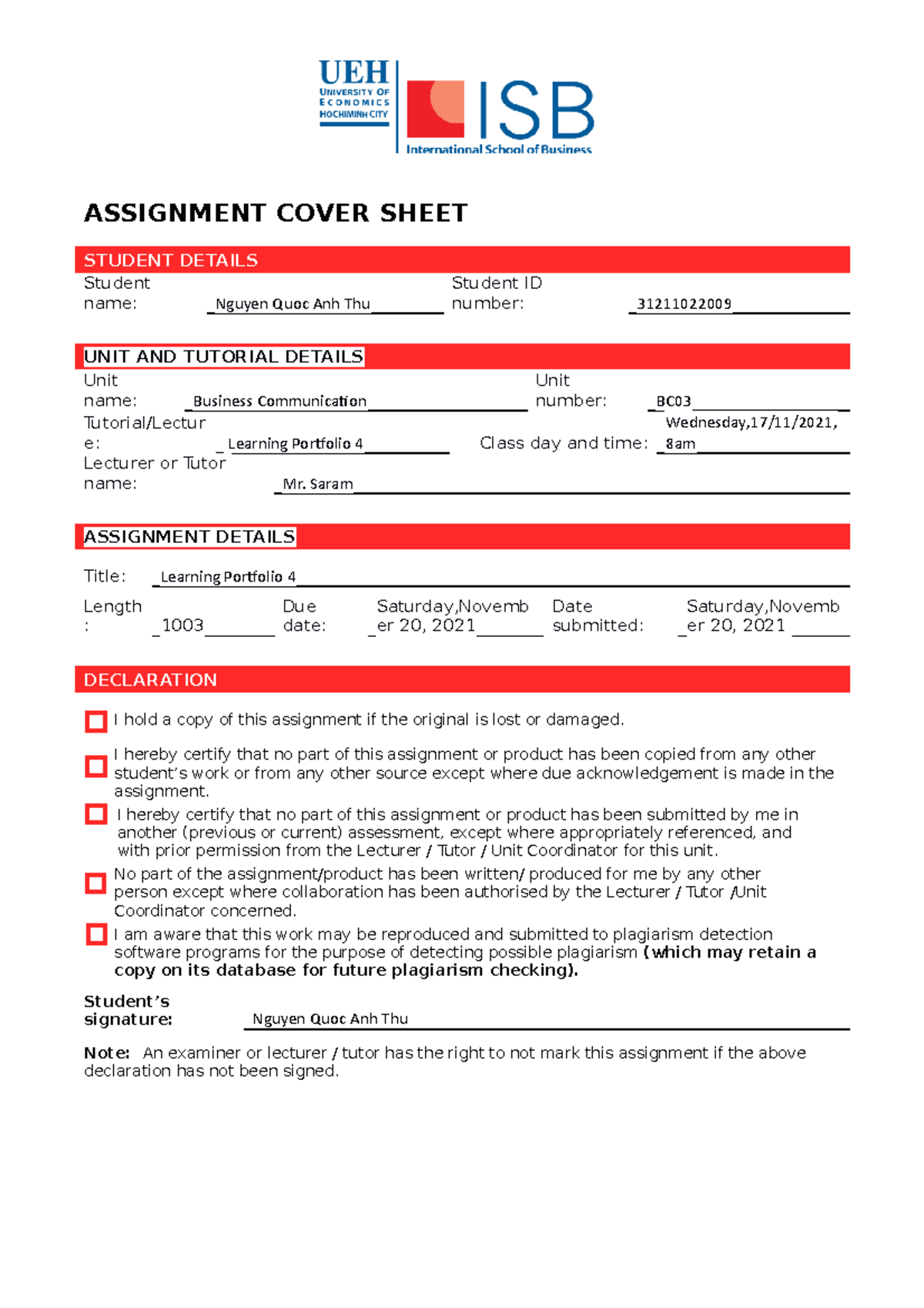 UEH
UNIVERSITY OF
ECONOMICS
HOCHIMINH CITY

ISB
International School of Business

ASSIGNMENT COVER SHEET

STUDENT DETAILS

Student name: Nguyen Quoc Anh Thu
Student ID number: 31211022009

UNIT AND TUTORIAL DETAILS

Unit name: Business Communication
Unit number: BC03
Tutorial/Lecture: Learning Portfolio 4
Class day and time: Wednesday,17/11/2021, 8am
Lecturer or Tutor name: Mr. Saram

ASSIGNMENT DETAILS

Title: Learning Portfolio 4

Length: 1003
Due date: Saturday,November 20, 2021
Date submitted: Saturday,November 20, 2021

DECLARATION

☐ I hold a copy of this assignment if the original is lost or damaged.

☐ I hereby certify that no part of this assignment or product has been copied from any other student's work or from any other source except where due acknowledgement is made in the assignment.

☐ I hereby certify that no part of this assignment or product has been submitted by me in another (previous or current) assessment, except where appropriately referenced, and with prior permission from the Lecturer / Tutor / Unit Coordinator for this unit.

☐ No part of the assignment/product has been written/ produced for me by any other person except where collaboration has been authorised by the Lecturer / Tutor /Unit Coordinator concerned.

☐ I am aware that this work may be reproduced and submitted to plagiarism detection software programs for the purpose of detecting possible plagiarism (which may retain a copy on its database for future plagiarism checking).

Student's signature: Nguyen Quoc Anh Thu

Note: An examiner or lecturer / tutor has the right to not mark this assignment if the above declaration has not been signed.